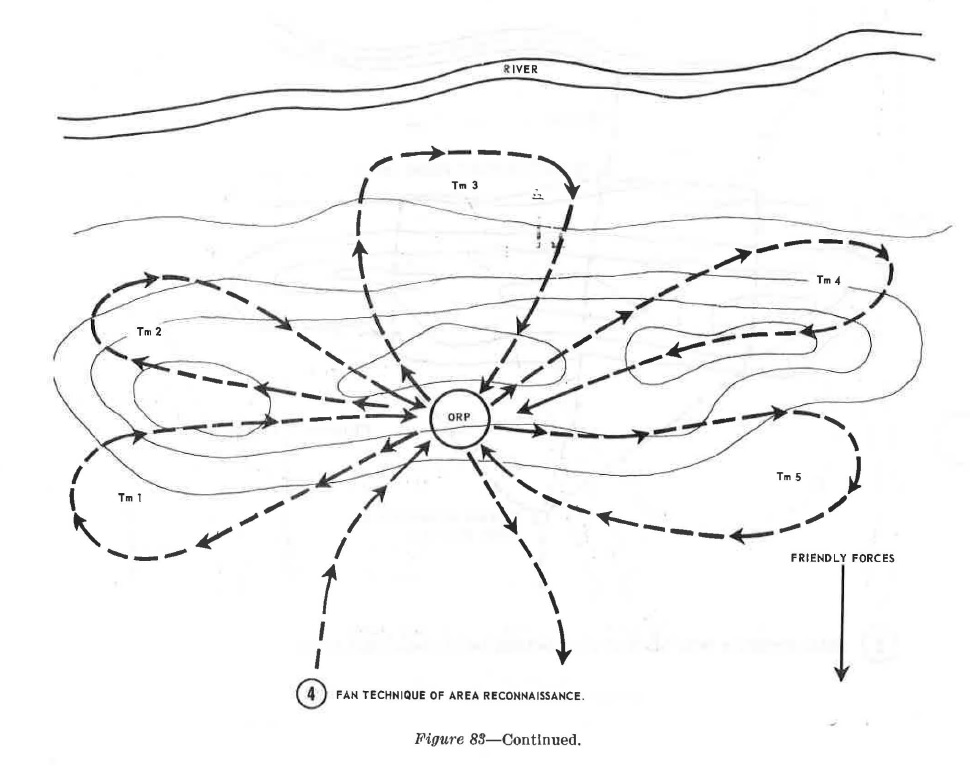 RIVER

Tm 3

Tm 4

Tm 2

ORP

Tm 1

Tm 5

FRIENDLY FORCES

4 FAN TECHNIQUE OF AREA RECONNAISSANCE.

Figure 83—Continued.